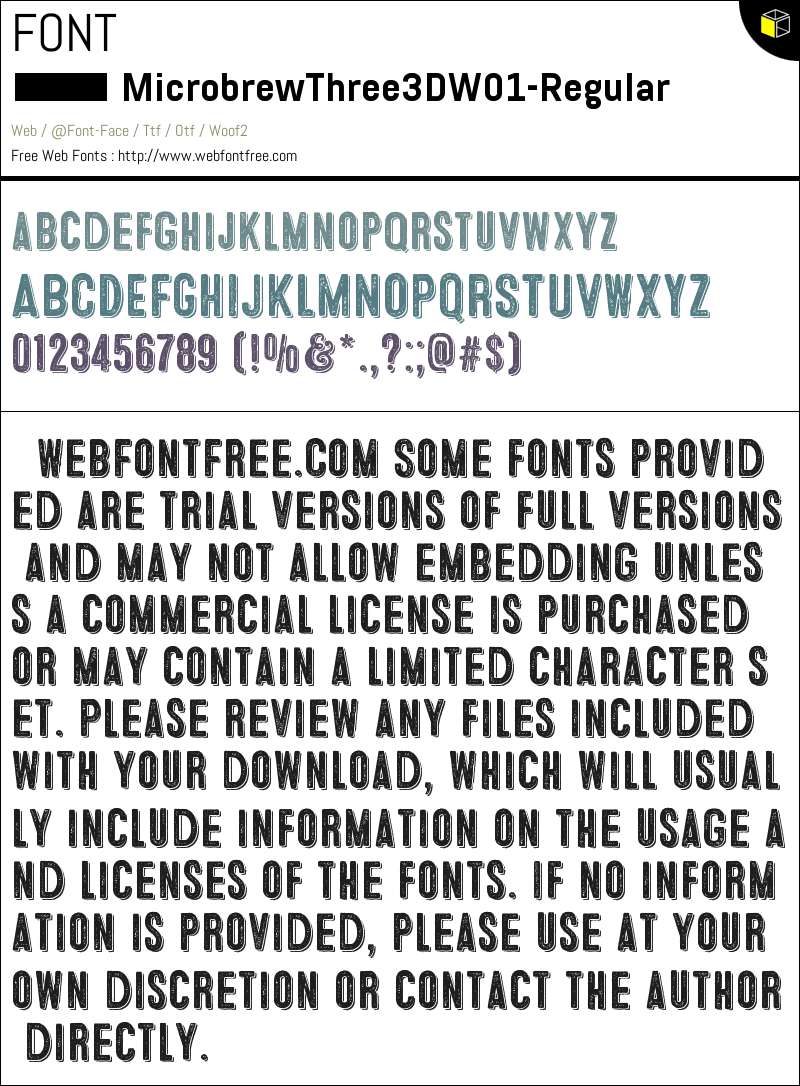 FONT

MicrobrewThree3DW01-Regular

Web / @Font-Face / Ttf / Otf / Woof2

Free Web Fonts : http://www.webfontfree.com

ABCDEFGHIJKLMNOPQRSTUVWXYZ
ABCDEFGHIJKLMNOPQRSTUVWXYZ
0123456789 (!%&*.,?:;@#$)

WEBFONTFREE.COM SOME FONTS PROVIDED ARE TRIAL VERSIONS OF FULL VERSIONS AND MAY NOT ALLOW EMBEDDING UNLESS A COMMERCIAL LICENSE IS PURCHASED OR MAY CONTAIN A LIMITED CHARACTER SET. PLEASE REVIEW ANY FILES INCLUDED WITH YOUR DOWNLOAD, WHICH WILL USUALLY INCLUDE INFORMATION ON THE USAGE AND LICENSES OF THE FONTS. IF NO INFORMATION IS PROVIDED, PLEASE USE AT YOUR OWN DISCRETION OR CONTACT THE AUTHOR DIRECTLY.